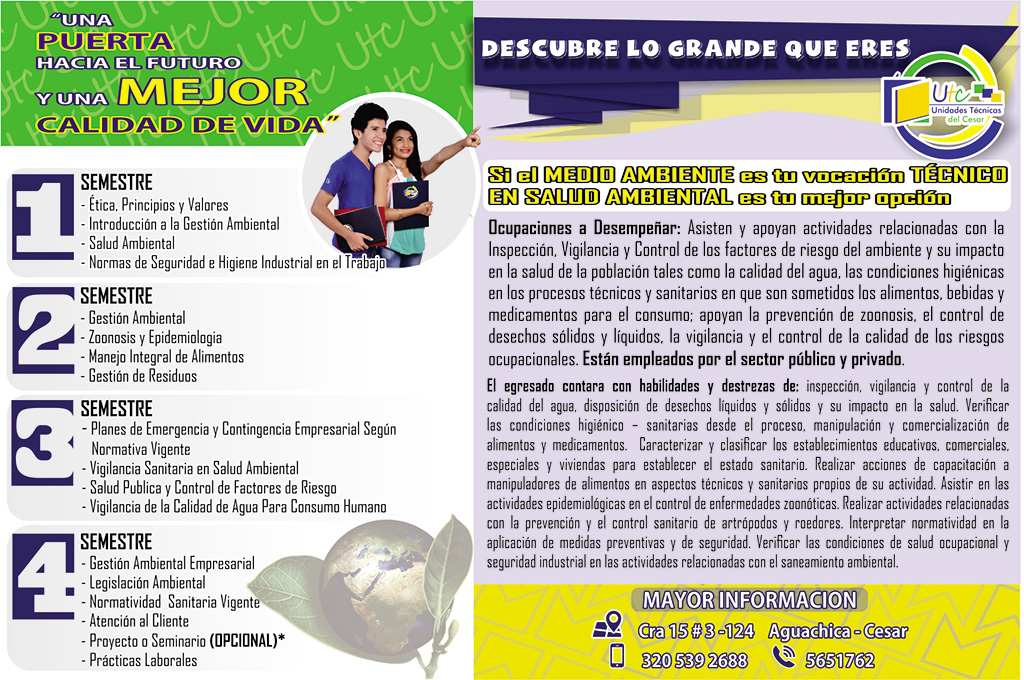 "UNA PUERTA HACIA EL FUTURO Y UNA MEJOR CALIDAD DE VIDA"

1 SEMESTRE
- Ética, Principios y Valores
- Introducción a la Gestión Ambiental
- Salud Ambiental
- Normas de Seguridad e Higiene Industrial en el Trabajo

2 SEMESTRE
- Gestión Ambiental
- Zoonosis y Epidemiologia
- Manejo Integral de Alimentos
- Gestión de Residuos

3 SEMESTRE
- Planes de Emergencia y Contingencia Empresarial Según Normativa Vigente
- Vigilancia Sanitaria en Salud Ambiental
- Salud Publica y Control de Factores de Riesgo
- Vigilancia de la Calidad de Agua Para Consumo Humano

4 SEMESTRE
- Gestión Ambiental Empresarial
- Legislación Ambiental
- Normatividad Sanitaria Vigente
- Atención al Cliente
- Proyecto o Seminario (OPCIONAL)*
- Prácticas Laborales

DESCUBRE LO GRANDE QUE ERES

Utc Unidades Técnicas del Cesar

Si el MEDIO AMBIENTE es tu vocación TÉCNICO EN SALUD AMBIENTAL es tu mejor opción

Ocupaciones a Desempeñar: Asisten y apoyan actividades relacionadas con la Inspección, Vigilancia y Control de los factores de riesgo del ambiente y su impacto en la salud de la población tales como la calidad del agua, las condiciones higiénicas en los procesos técnicos y sanitarios en que son sometidos los alimentos, bebidas y medicamentos para el consumo; apoyan la prevención de zoonosis, el control de desechos sólidos y líquidos, la vigilancia y el control de la calidad de los riesgos ocupacionales. Están empleados por el sector público y privado.

El egresado contara con habilidades y destrezas de: inspección, vigilancia y control de la calidad del agua, disposición de desechos líquidos y sólidos y su impacto en la salud. Verificar las condiciones higiénico – sanitarias desde el proceso, manipulación y comercialización de alimentos y medicamentos. Caracterizar y clasificar los establecimientos educativos, comerciales, especiales y viviendas para establecer el estado sanitario. Realizar acciones de capacitación a manipuladores de alimentos en aspectos técnicos y sanitarios propios de su actividad. Asistir en las actividades epidemiológicas en el control de enfermedades zoonóticas. Realizar actividades relacionadas con la prevención y el control sanitario de artrópodos y roedores. Interpretar normatividad en la aplicación de medidas preventivas y de seguridad. Verificar las condiciones de salud ocupacional y seguridad industrial en las actividades relacionadas con el saneamiento ambiental.

MAYOR INFORMACION
Cra 15 # 3 -124 Aguachica - Cesar
320 539 2688 5651762